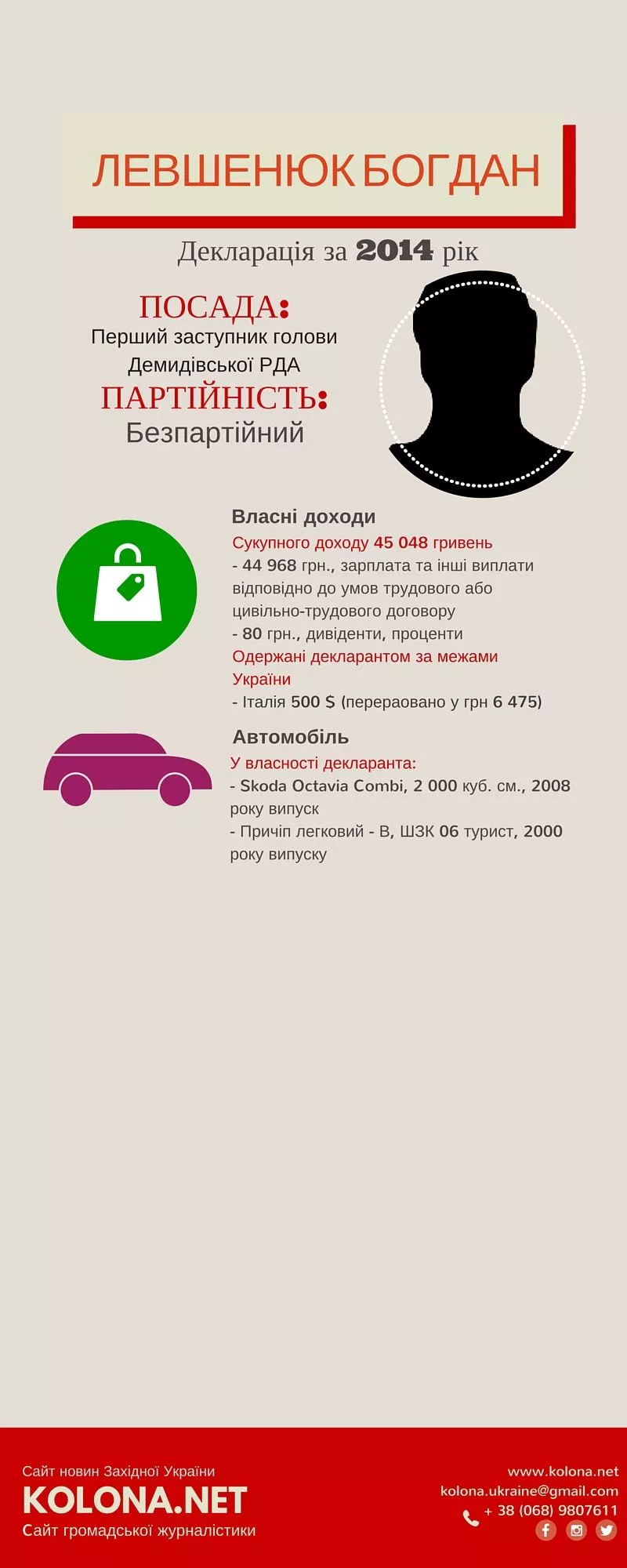 ЛЕВШЕНЮК БОГДАН

Декларація за 2014 рік

ПОСАДА:
Перший заступник голови Демидівської РДА
ПАРТІЙНІСТЬ:
Безпартійний

Власні доходи
Сукупного доходу 45 048 гривень
- 44 968 грн., зарплата та інші виплати відповідно до умов трудового або цивільно-трудового договору
- 80 грн., дивіденти, проценти
Одержані декларантом за межами України
- Італія 500 $ (перераовано у грн 6 475)

Автомобіль
У власності декларанта:
- Skoda Octavia Combi, 2 000 куб. см., 2008 року випуск
- Причіп легковий - В, ШЗК 06 турист, 2000 року випуску

Сайт новин Західної України
KOLONA.NET
Сайт громадської журналістики

www.kolona.net
kolona.ukraine@gmail.com
+ 38 (068) 9807611